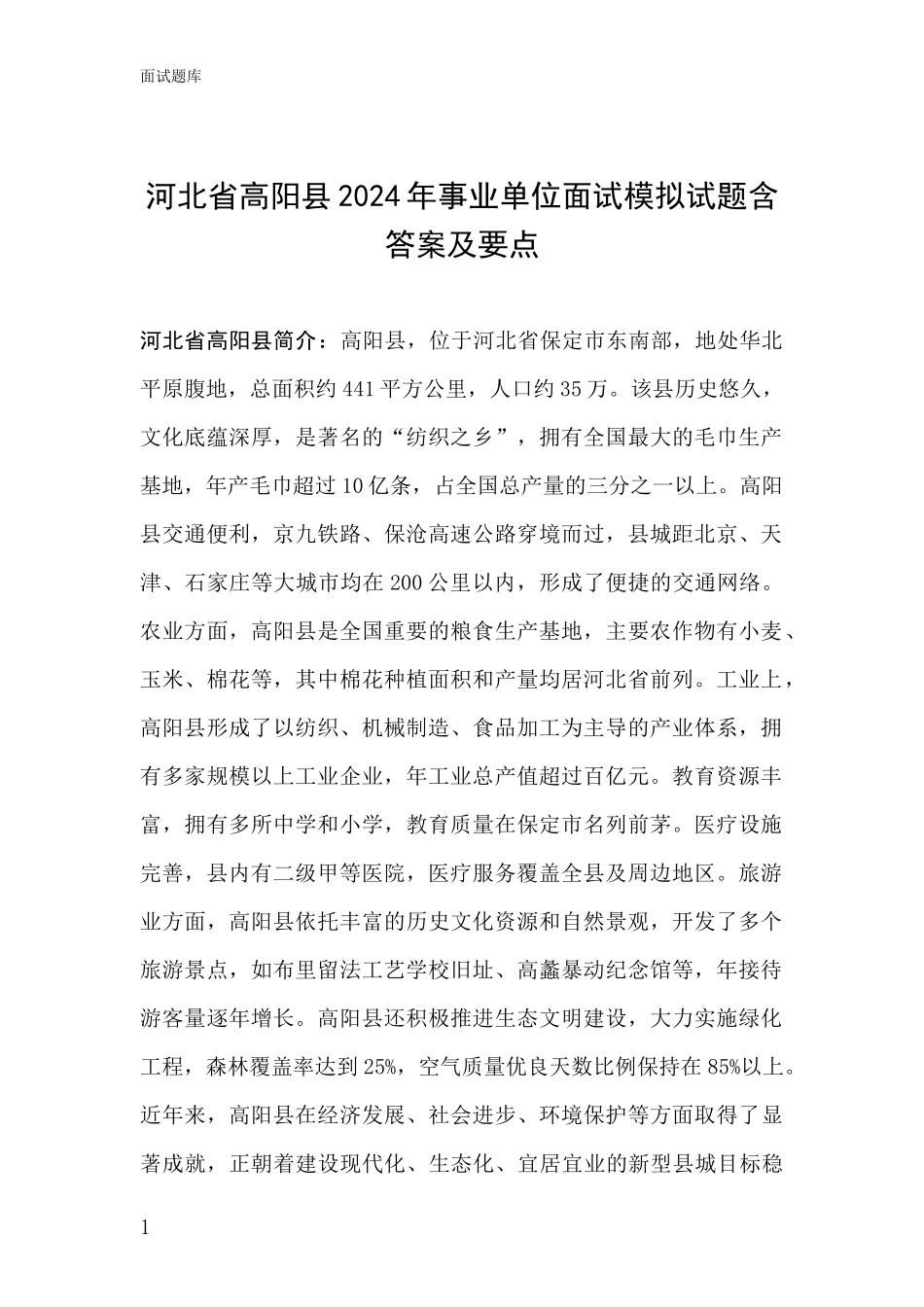 面试题库

河北省高阳县2024年事业单位面试模拟试题含答案及要点

河北省高阳县简介：高阳县，位于河北省保定市东南部，地处华北平原腹地，总面积约441平方公里，人口约35万。该县历史悠久，文化底蕴深厚，是著名的“纺织之乡”，拥有全国最大的毛巾生产基地，年产毛巾超过10亿条，占全国总产量的三分之一以上。高阳县交通便利，京九铁路、保沧高速公路穿境而过，县城距北京、天津、石家庄等大城市均在200公里以内，形成了便捷的交通网络。农业方面，高阳县是全国重要的粮食生产基地，主要农作物有小麦、玉米、棉花等，其中棉花种植面积和产量均居河北省前列。工业上，高阳县形成了以纺织、机械制造、食品加工为主导的产业体系，拥有多家规模以上工业企业，年工业总产值超过百亿元。教育资源丰富，拥有多所中学和小学，教育质量在保定市名列前茅。医疗设施完善，县内有二级甲等医院，医疗服务覆盖全县及周边地区。旅游业方面，高阳县依托丰富的历史文化资源和自然景观，开发了多个旅游景点，如布里留法工艺学校旧址、高蠡暴动纪念馆等，年接待游客量逐年增长。高阳县还积极推进生态文明建设，大力实施绿化工程，森林覆盖率达到25%，空气质量优良天数比例保持在85%以上。近年来，高阳县在经济发展、社会进步、环境保护等方面取得了显著成就，正朝着建设现代化、生态化、宜居宜业的新型县城目标稳

1